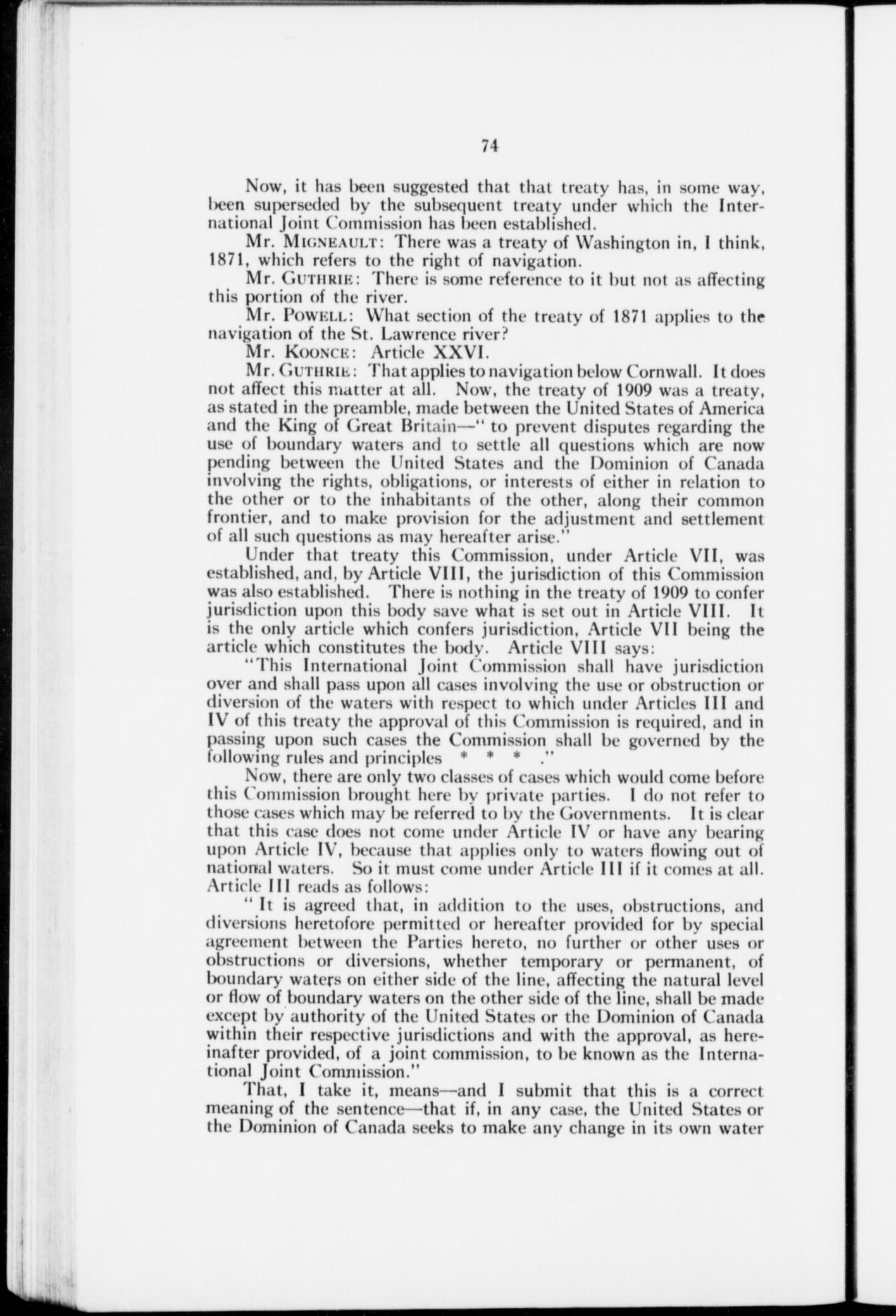 74

Now, it has been suggested that that treaty has, in some way, been superseded by the subsequent treaty under which the International Joint Commission has been established.

Mr. MIGNEAULT: There was a treaty of Washington in, I think, 1871, which refers to the right of navigation.

Mr. GUTHRIE: There is some reference to it but not as affecting this portion of the river.

Mr. POWELL: What section of the treaty of 1871 applies to the navigation of the St. Lawrence river?

Mr. KOONCE: Article XXVI.

Mr. GUTHRIE: That applies to navigation below Cornwall. It does not affect this matter at all. Now, the treaty of 1909 was a treaty, as stated in the preamble, made between the United States of America and the King of Great Britain—" to prevent disputes regarding the use of boundary waters and to settle all questions which are now pending between the United States and the Dominion of Canada involving the rights, obligations, or interests of either in relation to the other or to the inhabitants of the other, along their common frontier, and to make provision for the adjustment and settlement of all such questions as may hereafter arise."

Under that treaty this Commission, under Article VII, was established, and, by Article VIII, the jurisdiction of this Commission was also established. There is nothing in the treaty of 1909 to confer jurisdiction upon this body save what is set out in Article VIII. It is the only article which confers jurisdiction, Article VII being the article which constitutes the body. Article VIII says:

"This International Joint Commission shall have jurisdiction over and shall pass upon all cases involving the use or obstruction or diversion of the waters with respect to which under Articles III and IV of this treaty the approval of this Commission is required, and in passing upon such cases the Commission shall be governed by the following rules and principles * * * ."

Now, there are only two classes of cases which would come before this Commission brought here by private parties. I do not refer to those cases which may be referred to by the Governments. It is clear that this case does not come under Article IV or have any bearing upon Article IV, because that applies only to waters flowing out of national waters. So it must come under Article III if it comes at all. Article III reads as follows:

" It is agreed that, in addition to the uses, obstructions, and diversions heretofore permitted or hereafter provided for by special agreement between the Parties hereto, no further or other uses or obstructions or diversions, whether temporary or permanent, of boundary waters on either side of the line, affecting the natural level or flow of boundary waters on the other side of the line, shall be made except by authority of the United States or the Dominion of Canada within their respective jurisdictions and with the approval, as hereinafter provided, of a joint commission, to be known as the International Joint Commission."

That, I take it, means—and I submit that this is a correct meaning of the sentence—that if, in any case, the United States or the Dominion of Canada seeks to make any change in its own water